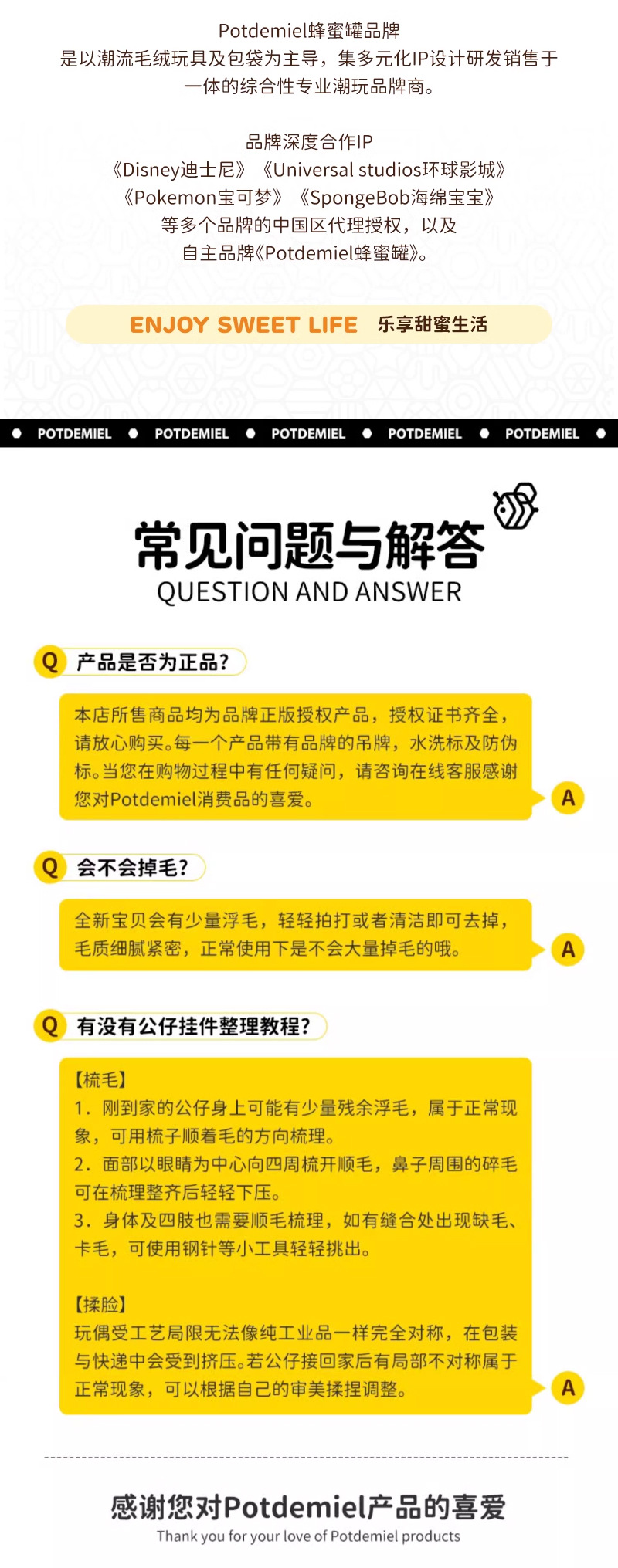 Potdemiel蜂蜜罐品牌
是以潮流毛绒玩具及包袋为主导，集多元化IP设计研发销售于一体的综合性专业潮玩品牌商。

品牌深度合作IP
《Disney迪士尼》《Universal studios环球影城》
《Pokemon宝可梦》《SpongeBob海绵宝宝》
等多个品牌的中国区代理授权，以及
自主品牌《Potdemiel蜂蜜罐》。

ENJOY SWEET LIFE 乐享甜蜜生活

POTDEMIEL POTDEMIEL POTDEMIEL POTDEMIEL POTDEMIEL

常见问题与解答
QUESTION AND ANSWER

Q 产品是否为正品？

本店所售商品均为品牌正版授权产品，授权证书齐全，请放心购买。每一个产品带有品牌的吊牌，水洗标及防伪标。当您在购物过程中有任何疑问，请咨询在线客服感谢您对Potdemiel消费品的喜爱。 A

Q 会不会掉毛？

全新宝贝会有少量浮毛，轻轻拍打或者清洁即可去掉，毛质细腻紧密，正常使用下是不会大量掉毛的哦。 A

Q 有没有公仔挂件整理教程？

【梳毛】
1. 刚到家的公仔身上可能有少量残余浮毛，属于正常现象，可用梳子顺着毛的方向梳理。
2. 面部以眼睛为中心向四周梳开顺毛，鼻子周围的碎毛可在梳理整齐后轻轻下压。
3. 身体及四肢也需要顺毛梳理，如有缝合处出现缺毛、卡毛，可使用钢针等小工具轻轻挑出。

【揉脸】
玩偶受工艺局限无法像纯工业品一样完全对称，在包装与快递中会受到挤压。若公仔接回家后有局部不对称属于正常现象，可以根据自己的审美揉捏调整。 A

感谢您对Potdemiel产品的喜爱
Thank you for your love of Potdemiel products